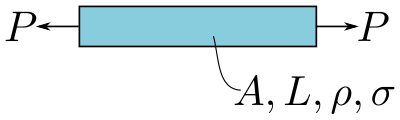 $P$ $P$

$A, L, \rho, \sigma$